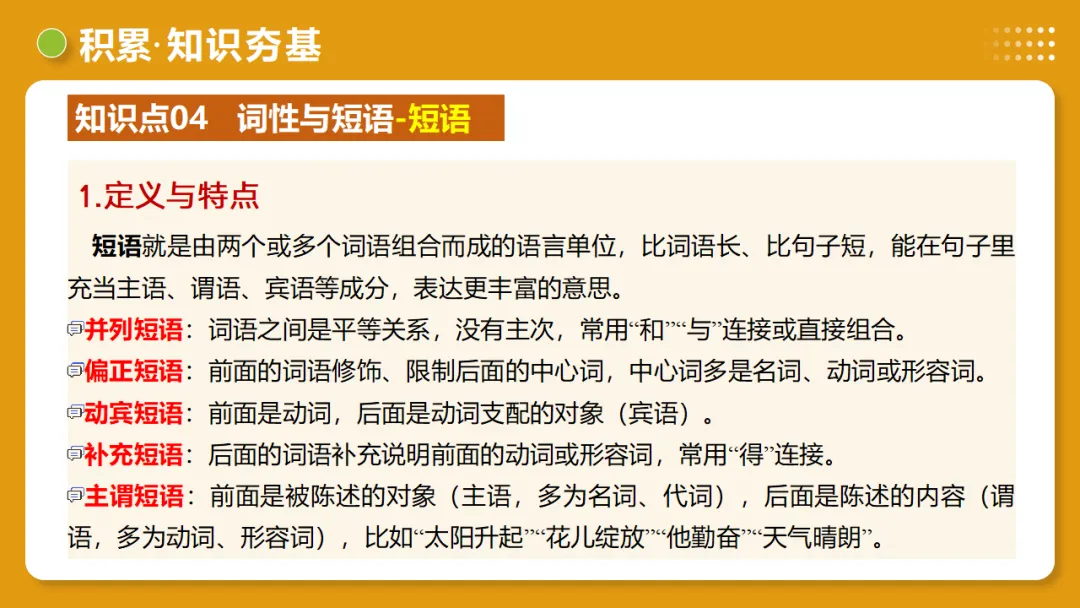 积累·知识夯基

知识点04　词性与短语-短语

1.定义与特点

短语就是由两个或多个词语组合而成的语言单位，比词语长、比句子短，能在句子里充当主语、谓语、宾语等成分，表达更丰富的意思。

并列短语：词语之间是平等关系，没有主次，常用“和”“与”连接或直接组合。

偏正短语：前面的词语修饰、限制后面的中心词，中心词多是名词、动词或形容词。

动宾短语：前面是动词，后面是动词支配的对象（宾语）。

补充短语：后面的词语补充说明前面的动词或形容词，常用“得”连接。

主谓短语：前面是被陈述的对象（主语，多为名词、代词），后面是陈述的内容（谓语，多为动词、形容词），比如“太阳升起”“花儿绽放”“他勤奋”“天气晴朗”。